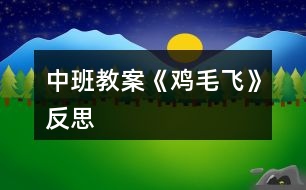 中班教案《鸡毛飞》反思